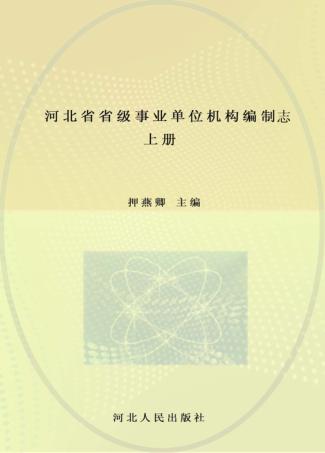 河北省省级事业单位机构编制志
上册

押燕卿 主编

河北人民出版社